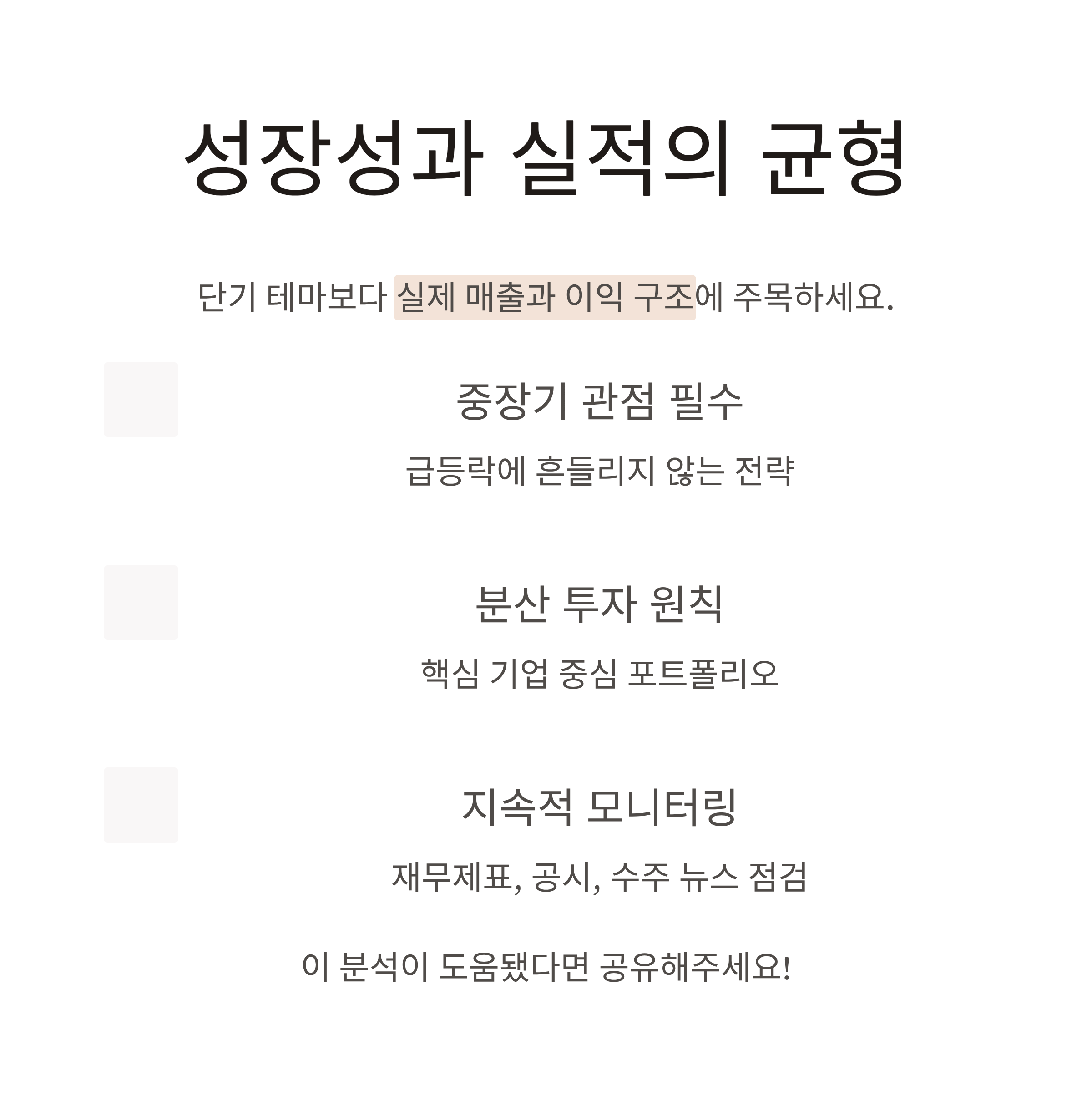 성장성과 실적의 균형

단기 테마보다 실제 매출과 이익 구조에 주목하세요.

중장기 관점 필수

급등락에 흔들리지 않는 전략

분산 투자 원칙

핵심 기업 중심 포트폴리오

지속적 모니터링

재무제표, 공시, 수주 뉴스 점검

이 분석이 도움됐다면 공유해주세요!